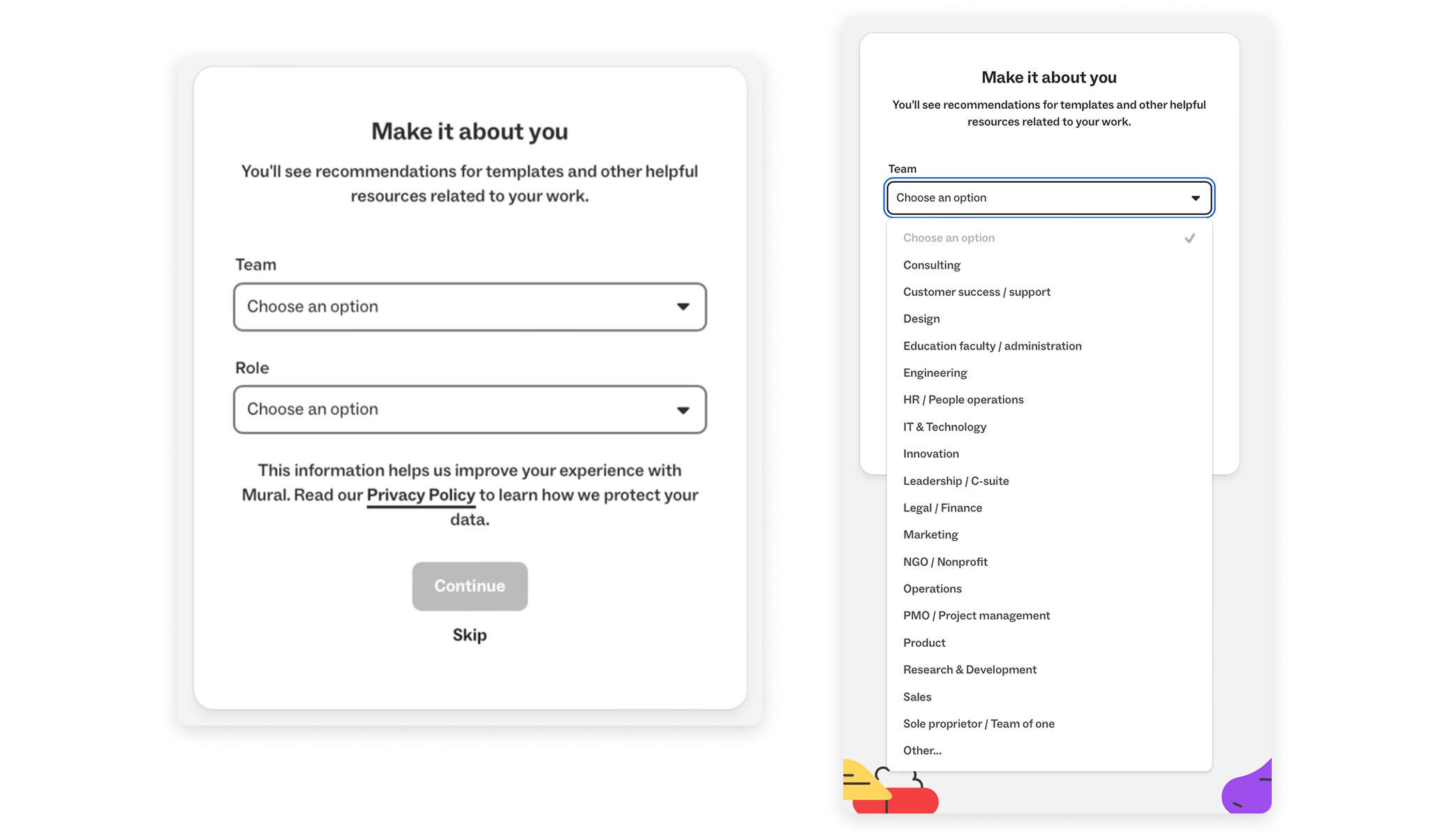 Make it about you

You'll see recommendations for templates and other helpful resources related to your work.

Team

Choose an option

Role

Choose an option

This information helps us improve your experience with Mural. Read our Privacy Policy to learn how we protect your data.

Continue

Skip

Make it about you

You'll see recommendations for templates and other helpful resources related to your work.

Team

Choose an option

Choose an option
Consulting
Customer success / support
Design
Education faculty / administration
Engineering
HR / People operations
IT & Technology
Innovation
Leadership / C-suite
Legal / Finance
Marketing
NGO / Nonprofit
Operations
PMO / Project management
Product
Research & Development
Sales
Sole proprietor / Team of one
Other...